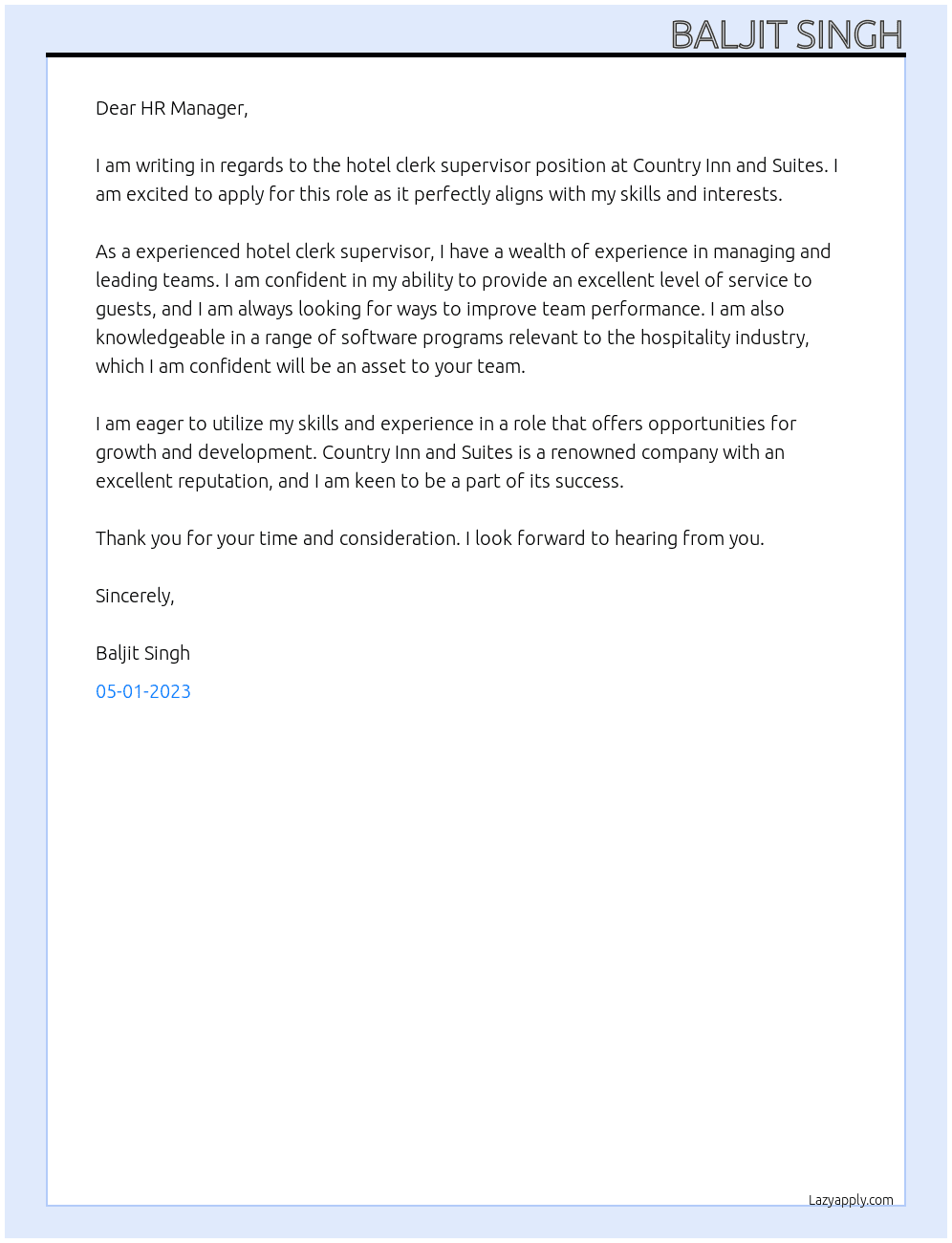 BALJIT SINGH

Dear HR Manager,

I am writing in regards to the hotel clerk supervisor position at Country Inn and Suites. I am excited to apply for this role as it perfectly aligns with my skills and interests.

As a experienced hotel clerk supervisor, I have a wealth of experience in managing and leading teams. I am confident in my ability to provide an excellent level of service to guests, and I am always looking for ways to improve team performance. I am also knowledgeable in a range of software programs relevant to the hospitality industry, which I am confident will be an asset to your team.

I am eager to utilize my skills and experience in a role that offers opportunities for growth and development. Country Inn and Suites is a renowned company with an excellent reputation, and I am keen to be a part of its success.

Thank you for your time and consideration. I look forward to hearing from you.

Sincerely,

Baljit Singh

05-01-2023

Lazyapply.com